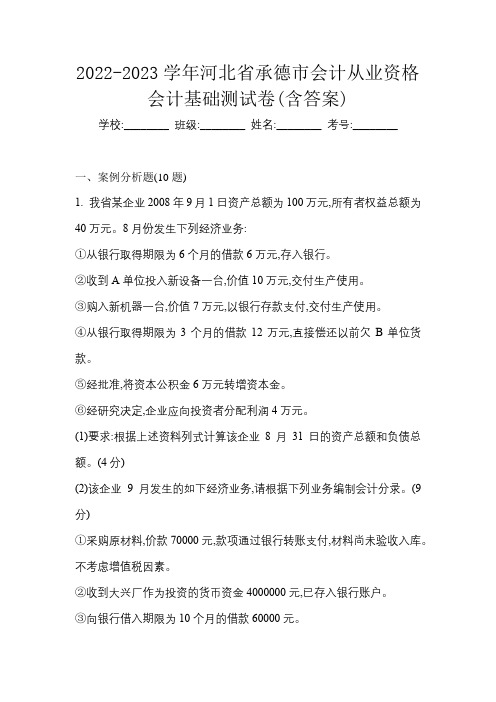 2022-2023 学年河北省承德市会计从业资格会计基础测试卷(含答案)

学校:________ 班级:________ 姓名:________ 考号:________

一、案例分析题(10 题)

1. 我省某企业 2008 年 9 月 1 日资产总额为 100 万元,所有者权益总额为 40 万元。8 月份发生下列经济业务:

①从银行取得期限为 6 个月的借款 6 万元,存入银行。

②收到 A 单位投入新设备一台,价值 10 万元,交付生产使用。

③购入新机器一台,价值 7 万元,以银行存款支付,交付生产使用。

④从银行取得期限为 3 个月的借款 12 万元,直接偿还以前欠 B 单位货款。

⑤经批准,将资本公积金 6 万元转增资本金。

⑥经研究决定,企业应向投资者分配利润 4 万元。

(1)要求:根据上述资料列式计算该企业 8 月 31 日的资产总额和负债总额。(4 分)

(2)该企业 9 月发生的如下经济业务,请根据下列业务编制会计分录。(9 分)

①采购原材料,价款 70000 元,款项通过银行转账支付,材料尚未验收入库。不考虑增值税因素。

②收到大兴厂作为投资的货币资金 4000000 元,已存入银行账户。

③向银行借入期限为 10 个月的借款 60000 元。